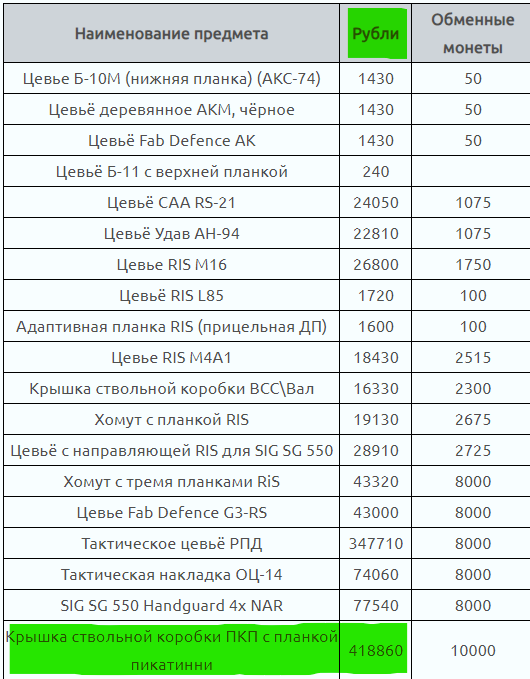 | Наименование предмета | Рубли | Обменные монеты |
|---|---|---|
| Цевье Б-10М (нижняя планка) (АКС-74) | 1430 | 50 |
| Цевьё деревянное АКМ, чёрное | 1430 | 50 |
| Цевьё Fab Defence AK | 1430 | 50 |
| Цевьё Б-11 с верхней планкой | 240 | |
| Цевьё CAA RS-21 | 24050 | 1075 |
| Цевьё Удав АН-94 | 22810 | 1075 |
| Цевье RIS M16 | 26800 | 1750 |
| Цевьё RIS L85 | 1720 | 100 |
| Адаптивная планка RIS (прицельная ДП) | 1600 | 100 |
| Цевье RIS M4A1 | 18430 | 2515 |
| Крышка ствольной коробки ВСС\Вал | 16330 | 2300 |
| Хомут с планкой RIS | 19130 | 2675 |
| Цевьё с направляющей RIS для SIG SG 550 | 28910 | 2725 |
| Хомут с тремя планками RiS | 43320 | 8000 |
| Цевье Fab Defence G3-RS | 43000 | 8000 |
| Тактическое цевьё РПД | 347710 | 8000 |
| Тактическая накладка ОЦ-14 | 74060 | 8000 |
| SIG SG 550 Handguard 4x NAR | 77540 | 8000 |
| Крышка ствольной коробки ПКП с планкой пикатинни | 418860 | 10000 |